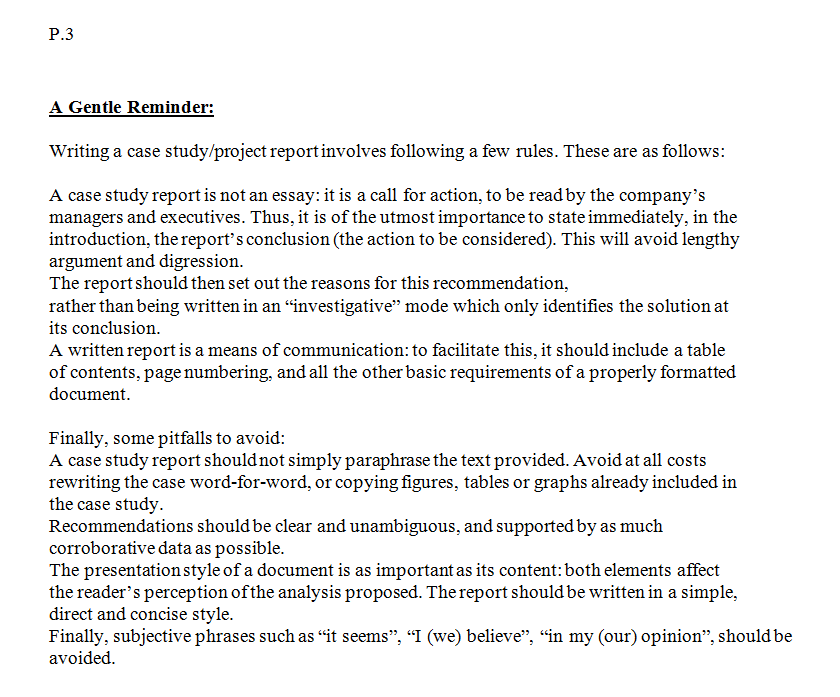 P.3

A Gentle Reminder:

Writing a case study/project report involves following a few rules. These are as follows:

A case study report is not an essay: it is a call for action, to be read by the company's managers and executives. Thus, it is of the utmost importance to state immediately, in the introduction, the report's conclusion (the action to be considered). This will avoid lengthy argument and digression.
The report should then set out the reasons for this recommendation, rather than being written in an "investigative" mode which only identifies the solution at its conclusion.
A written report is a means of communication: to facilitate this, it should include a table of contents, page numbering, and all the other basic requirements of a properly formatted document.

Finally, some pitfalls to avoid:
A case study report should not simply paraphrase the text provided. Avoid at all costs rewriting the case word-for-word, or copying figures, tables or graphs already included in the case study.
Recommendations should be clear and unambiguous, and supported by as much corroborative data as possible.
The presentation style of a document is as important as its content: both elements affect the reader's perception of the analysis proposed. The report should be written in a simple, direct and concise style.
Finally, subjective phrases such as "it seems", "I (we) believe", "in my (our) opinion", should be avoided.